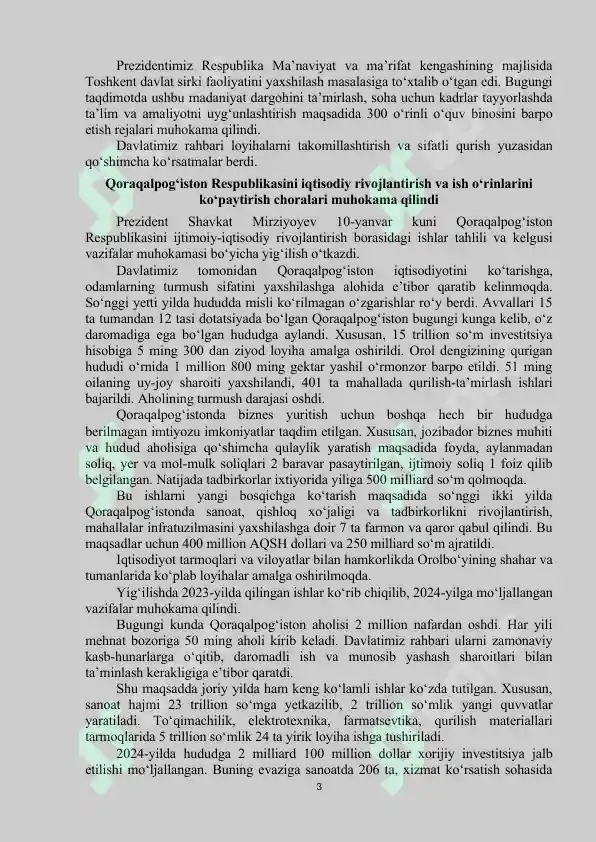 Prezidentimiz Respublika Ma’naviyat va ma’rifat kengashining majlisida Toshkent davlat sirki faoliyatini yaxshilash masalasiga to‘xtalib o‘tgan edi. Bugungi taqdimotda ushbu madaniyat dargohini ta’mirlash, soha uchun kadrlar tayyorlashda ta’lim va amaliyotni uyg‘unlashtirish maqsadida 300 o‘rinli o‘quv binosini barpo etish rejalari muhokama qilindi.

Davlatimiz rahbari loyihalarni takomillashtirish va sifatli qurish yuzasidan qo‘shimcha ko‘rsatmalar berdi.

Qoraqalpog‘iston Respublikasini iqtisodiy rivojlantirish va ish o‘rinlarini ko‘paytirish choralari muhokama qilindi

Prezident Shavkat Mirziyoyev 10-yanvar kuni Qoraqalpog‘iston Respublikasini ijtimoiy-iqtisodiy rivojlantirish borasidagi ishlar tahlili va kelgusi vazifalar muhokamasi bo‘yicha yig‘ilish o‘tkazdi.

Davlatimiz tomonidan Qoraqalpog‘iston iqtisodiyotini ko‘tarishga, odamlarning turmush sifatini yaxshilashga alohida e’tibor qaratib kelinmoqda. So‘nggi yetti yilda hududda misli ko‘rilmagan o‘zgarishlar ro‘y berdi. Avvallari 15 ta tumandan 12 tasi dotatsiyada bo‘lgan Qoraqalpog‘iston bugungi kunga kelib, o‘z daromadiga ega bo‘lgan hududga aylandi. Xususan, 15 trillion so‘m investitsiya hisobiga 5 ming 300 dan ziyod loyiha amalga oshirildi. Orol dengizining qurigan hududi o‘rnida 1 million 800 ming gektar yashil o‘rmonzor barpo etildi. 51 ming oilaning uy-joy sharoiti yaxshilandi, 401 ta mahallada qurilish-ta’mirlash ishlari bajarildi. Aholining turmush darajasi oshdi.

Qoraqalpog‘istonda biznes yuritish uchun boshqa hech bir hududga berilmagan imtiyozu imkoniyatlar taqdim etilgan. Xususan, jozibador biznes muhiti va hudud aholisiga qo‘shimcha qulaylik yaratish maqsadida foyda, aylanmadan soliq, yer va mol-mulk soliqlari 2 baravar pasaytirilgan, ijtimoiy soliq 1 foiz qilib belgilangan. Natijada tadbirkorlar ixtiyorida yiliga 500 milliard so‘m qolmoqda.

Bu ishlarni yangi bosqichga ko‘tarish maqsadida so‘nggi ikki yilda Qoraqalpog‘istonda sanoat, qishloq xo‘jaligi va tadbirkorlikni rivojlantirish, mahallalar infratuzilmasini yaxshilashga doir 7 ta farmon va qaror qabul qilindi. Bu maqsadlar uchun 400 million AQSH dollari va 250 milliard so‘m ajratildi.

Iqtisodiyot tarmoqlari va viloyatlar bilan hamkorlikda Orolbo‘yining shahar va tumanlarida ko‘plab loyihalar amalga oshirilmoqda.

Yig‘ilishda 2023-yilda qilingan ishlar ko‘rib chiqilib, 2024-yilga mo‘ljallangan vazifalar muhokama qilindi.

Bugungi kunda Qoraqalpog‘iston aholisi 2 million nafardan oshdi. Har yili mehnat bozoriga 50 ming aholi kirib keladi. Davlatimiz rahbari ularni zamonaviy kasb-hunarlarga o‘qitib, daromadli ish va munosib yashash sharoitlari bilan ta’minlash kerakligiga e’tibor qaratdi.

Shu maqsadda joriy yilda ham keng ko‘lamli ishlar ko‘zda tutilgan. Xususan, sanoat hajmi 23 trillion so‘mga yetkazilib, 2 trillion so‘mlik yangi quvvatlar yaratiladi. To‘qimachilik, elektrotexnika, farmatsevtika, qurilish materiallari tarmoqlarida 5 trillion so‘mlik 24 ta yirik loyiha ishga tushiriladi.

2024-yilda hududga 2 milliard 100 million dollar xorijiy investitsiya jalb etilishi mo‘ljallangan. Buning evaziga sanoatda 206 ta, xizmat ko‘rsatish sohasida

3